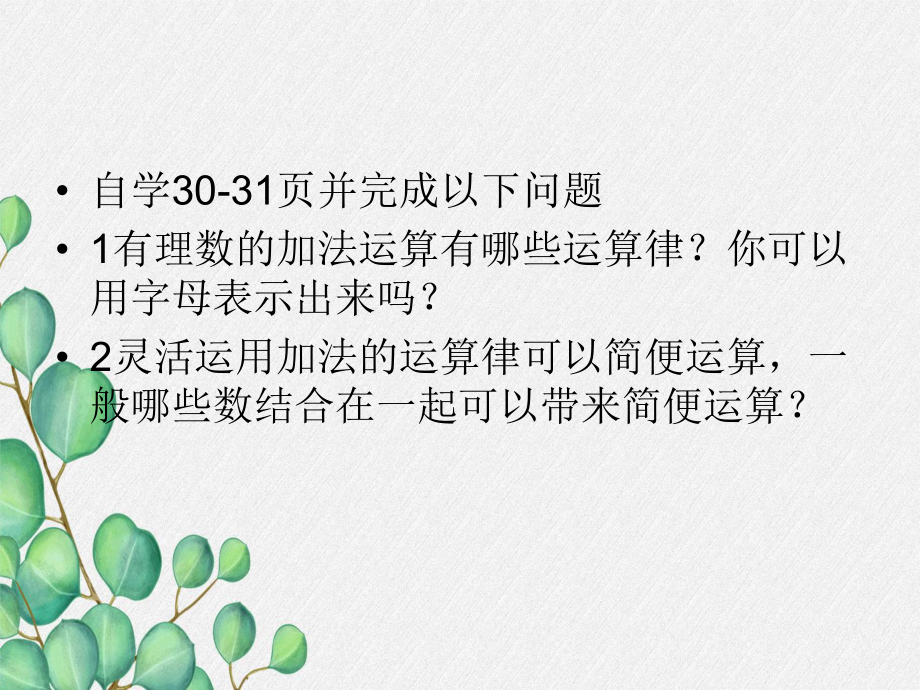 • 自学30-31页并完成以下问题

• 1有理数的加法运算有哪些运算律？你可以用字母表示出来吗？

• 2灵活运用加法的运算律可以简便运算，一般哪些数结合在一起可以带来简便运算？